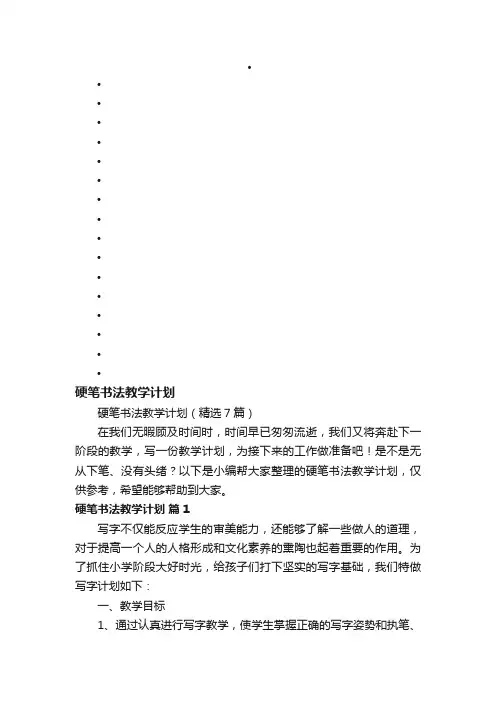 硬笔书法教学计划

硬笔书法教学计划（精选7篇）

在我们无暇顾及时间时，时间早已匆匆流逝，我们又将奔赴下一阶段的教学，写一份教学计划，为接下来的工作做准备吧！是不是无从下笔、没有头绪？以下是小编帮大家整理的硬笔书法教学计划，仅供参考，希望能够帮助到大家。

硬笔书法教学计划 篇1

写字不仅能反应学生的审美能力，还能够了解一些做人的道理，对于提高一个人的人格形成和文化素养的熏陶也起着重要的作用。为了抓住小学阶段大好时光，给孩子们打下坚实的写字基础，我们特做写字计划如下：

一、教学目标

1、通过认真进行写字教学，使学生掌握正确的写字姿势和执笔、